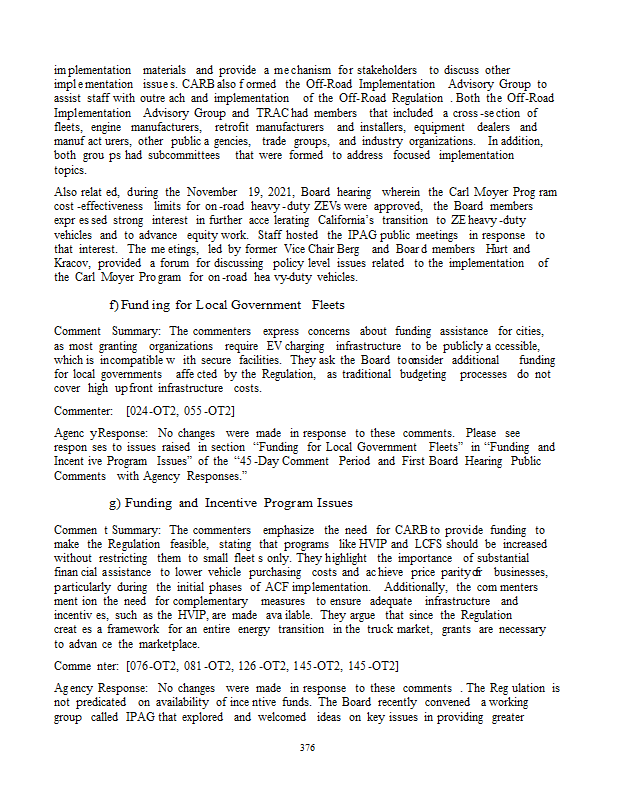 implementation materials and provide a mechanism for stakeholders to discuss other implementation issues. CARB also formed the Off-Road Implementation Advisory Group to assist staff with outreach and implementation of the Off-Road Regulation. Both the Off-Road Implementation Advisory Group and TRAC had members that included a cross-section of fleets, engine manufacturers, retrofit manufacturers and installers, equipment dealers and manufacturers, other public agencies, trade groups, and industry organizations. In addition, both groups had subcommittees that were formed to address focused implementation topics.

Also related, during the November 19, 2021, Board hearing wherein the Carl Moyer Program cost-effectiveness limits for on-road heavy-duty ZEVs were approved, the Board members expressed strong interest in further accelerating California's transition to ZE heavy-duty vehicles and to advance equity work. Staff hosted the IPAG public meetings in response to that interest. The meetings, led by former Vice Chair Berg and Board members Hurt and Kracov, provided a forum for discussing policy level issues related to the implementation of the Carl Moyer Program for on-road heavy-duty vehicles.

f) Funding for Local Government Fleets

Comment Summary: The commenters express concerns about funding assistance for cities, as most granting organizations require EV charging infrastructure to be publicly accessible, which is incompatible with secure facilities. They ask the Board to consider additional funding for local governments affected by the Regulation, as traditional budgeting processes do not cover high upfront infrastructure costs.

Commenter: [024-OT2, 055-OT2]

Agency Response: No changes were made in response to these comments. Please see responses to issues raised in section "Funding for Local Government Fleets" in "Funding and Incentive Program Issues" of the "45-Day Comment Period and First Board Hearing Public Comments with Agency Responses."

g) Funding and Incentive Program Issues

Comment Summary: The commenters emphasize the need for CARB to provide funding to make the Regulation feasible, stating that programs like HVIP and LCFS should be increased without restricting them to small fleets only. They highlight the importance of substantial financial assistance to lower vehicle purchasing costs and achieve price parity for businesses, particularly during the initial phases of ACF implementation. Additionally, the commenters mention the need for complementary measures to ensure adequate infrastructure and incentives, such as the HVIP, are made available. They argue that since the Regulation creates a framework for an entire energy transition in the truck market, grants are necessary to advance the marketplace.

Commenter: [076-OT2, 081-OT2, 126-OT2, 145-OT2, 145-OT2]

Agency Response: No changes were made in response to these comments. The Regulation is not predicated on availability of incentive funds. The Board recently convened a working group called IPAG that explored and welcomed ideas on key issues in providing greater

376